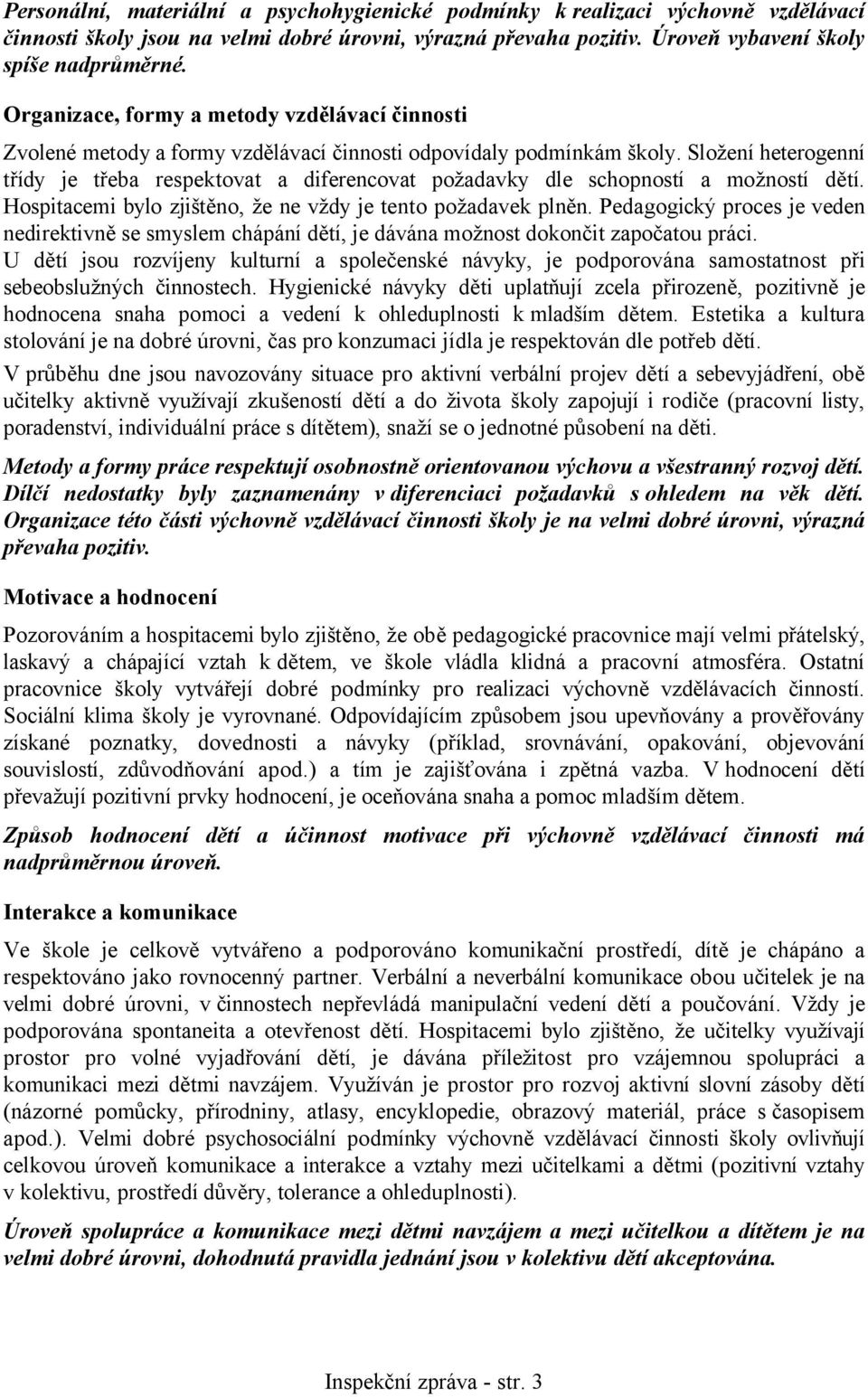 Personální, materiální a psychohygienické podmínky k realizaci výchovně vzdělávací činnosti školy jsou na velmi dobré úrovni, výrazná převaha pozitiv. Úroveň vybavení školy spíše nadprůměrné.

Organizace, formy a metody vzdělávací činnosti

Zvolené metody a formy vzdělávací činnosti odpovídaly podmínkám školy. Složení heterogenní třídy je třeba respektovat a diferencovat požadavky dle schopností a možností dětí. Hospitacemi bylo zjištěno, že ne vždy je tento požadavek plněn. Pedagogický proces je veden nedirektivně se smyslem chápání dětí, je dávána možnost dokončit započatou práci. U dětí jsou rozvíjeny kulturní a společenské návyky, je podporována samostatnost při sebeobslužných činnostech. Hygienické návyky děti uplatňují zcela přirozeně, pozitivně je hodnocena snaha pomoci a vedení k ohleduplnosti k mladším dětem. Estetika a kultura stolování je na dobré úrovni, čas pro konzumaci jídla je respektován dle potřeb dětí.

V průběhu dne jsou navozovány situace pro aktivní verbální projev dětí a sebevyjádření, obě učitelky aktivně využívají zkušeností dětí a do života školy zapojují i rodiče (pracovní listy, poradenství, individuální práce s dítětem), snaží se o jednotné působení na děti.

Metody a formy práce respektují osobnostně orientovanou výchovu a všestranný rozvoj dětí. Dílčí nedostatky byly zaznamenány v diferenciaci požadavků s ohledem na věk dětí. Organizace této části výchovně vzdělávací činnosti školy je na velmi dobré úrovni, výrazná převaha pozitiv.

Motivace a hodnocení

Pozorováním a hospitacemi bylo zjištěno, že obě pedagogické pracovnice mají velmi přátelský, laskavý a chápající vztah k dětem, ve škole vládla klidná a pracovní atmosféra. Ostatní pracovnice školy vytvářejí dobré podmínky pro realizaci výchovně vzdělávacích činností. Sociální klima školy je vyrovnané. Odpovídajícím způsobem jsou upevňovány a prověřovány získané poznatky, dovednosti a návyky (příklad, srovnávání, opakování, objevování souvislostí, zdůvodňování apod.) a tím je zajišťována i zpětná vazba. V hodnocení dětí převažují pozitivní prvky hodnocení, je oceňována snaha a pomoc mladším dětem.

Způsob hodnocení dětí a účinnost motivace při výchovně vzdělávací činnosti má nadprůměrnou úroveň.

Interakce a komunikace

Ve škole je celkově vytvářeno a podporováno komunikační prostředí, dítě je chápáno a respektováno jako rovnocenný partner. Verbální a neverbální komunikace obou učitelek je na velmi dobré úrovni, v činnostech nepřevládá manipulační vedení dětí a poučování. Vždy je podporována spontaneita a otevřenost dětí. Hospitacemi bylo zjištěno, že učitelky využívají prostor pro volné vyjadřování dětí, je dávána příležitost pro vzájemnou spolupráci a komunikaci mezi dětmi navzájem. Využíván je prostor pro rozvoj aktivní slovní zásoby dětí (názorné pomůcky, přírodniny, atlasy, encyklopedie, obrazový materiál, práce s časopisem apod.). Velmi dobré psychosociální podmínky výchovně vzdělávací činnosti školy ovlivňují celkovou úroveň komunikace a interakce a vztahy mezi učitelkami a dětmi (pozitivní vztahy v kolektivu, prostředí důvěry, tolerance a ohleduplnosti).

Úroveň spolupráce a komunikace mezi dětmi navzájem a mezi učitelkou a dítětem je na velmi dobré úrovni, dohodnutá pravidla jednání jsou v kolektivu dětí akceptována.

Inspekční zpráva - str. 3